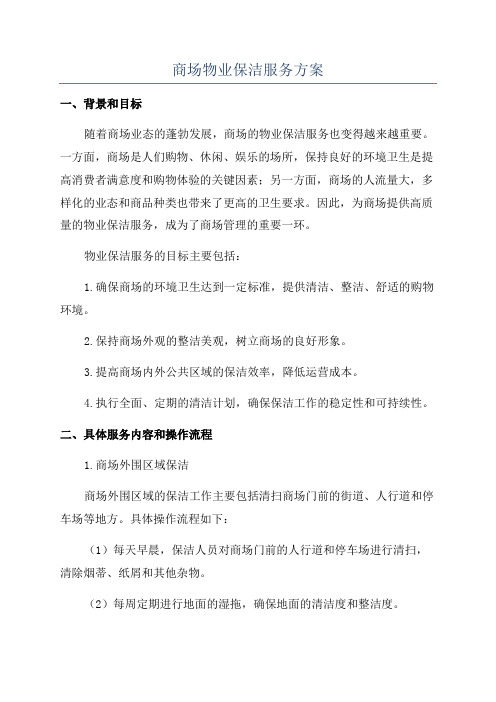 商场物业保洁服务方案

一、背景和目标

随着商场业态的蓬勃发展，商场的物业保洁服务也变得越来越重要。一方面，商场是人们购物、休闲、娱乐的场所，保持良好的环境卫生是提高消费者满意度和购物体验的关键因素；另一方面，商场的人流量大，多样化的业态和商品种类也带来了更高的卫生要求。因此，为商场提供高质量的物业保洁服务，成为了商场管理的重要一环。

物业保洁服务的目标主要包括：

1.确保商场的环境卫生达到一定标准，提供清洁、整洁、舒适的购物环境。

2.保持商场外观的整洁美观，树立商场的良好形象。

3.提高商场内外公共区域的保洁效率，降低运营成本。

4.执行全面、定期的清洁计划，确保保洁工作的稳定性和可持续性。

二、具体服务内容和操作流程

1.商场外围区域保洁

商场外围区域的保洁工作主要包括清扫商场门前的街道、人行道和停车场等地方。具体操作流程如下：

（1）每天早晨，保洁人员对商场门前的人行道和停车场进行清扫，清除烟蒂、纸屑和其他杂物。

（2）每周定期进行地面的湿拖，确保地面的清洁度和整洁度。